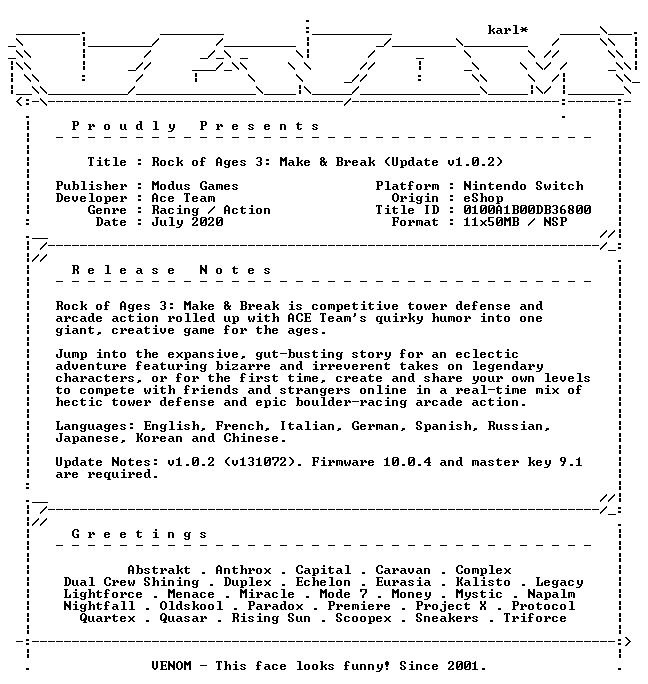 karl*

Proudly Presents

Title : Rock of Ages 3: Make & Break (Update v1.0.2)

Publisher : Modus Games
Developer : Ace Team
Genre : Racing / Action
Date : July 2020

Platform : Nintendo Switch
Origin : eShop
Title ID : 0100A1B00DB36800
Format : 11x50MB / NSP

Release Notes

Rock of Ages 3: Make & Break is competitive tower defense and arcade action rolled up with ACE Team's quirky humor into one giant, creative game for the ages.

Jump into the expansive, gut-busting story for an eclectic adventure featuring bizarre and irreverent takes on legendary characters, or for the first time, create and share your own levels to compete with friends and strangers online in a real-time mix of hectic tower defense and epic boulder-racing arcade action.

Languages: English, French, Italian, German, Spanish, Russian, Japanese, Korean and Chinese.

Update Notes: v1.0.2 (v131072). Firmware 10.0.4 and master key 9.1 are required.

Greetings

Abstrakt . Anthrox . Capital . Caravan . Complex
Dual Crew Shining . Duplex . Echelon . Eurasia . Kalisto . Legacy
Lightforce . Menace . Miracle . Mode 7 . Money . Mystic . Napalm
Nightfall . Oldskool . Paradox . Premiere . Project X . Protocol
Quartex . Quasar . Rising Sun . Scoopex . Sneakers . Triforce

VENOM - This face looks funny! Since 2001.